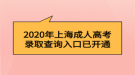 2020年上海成人高考
录取查询入口已开通